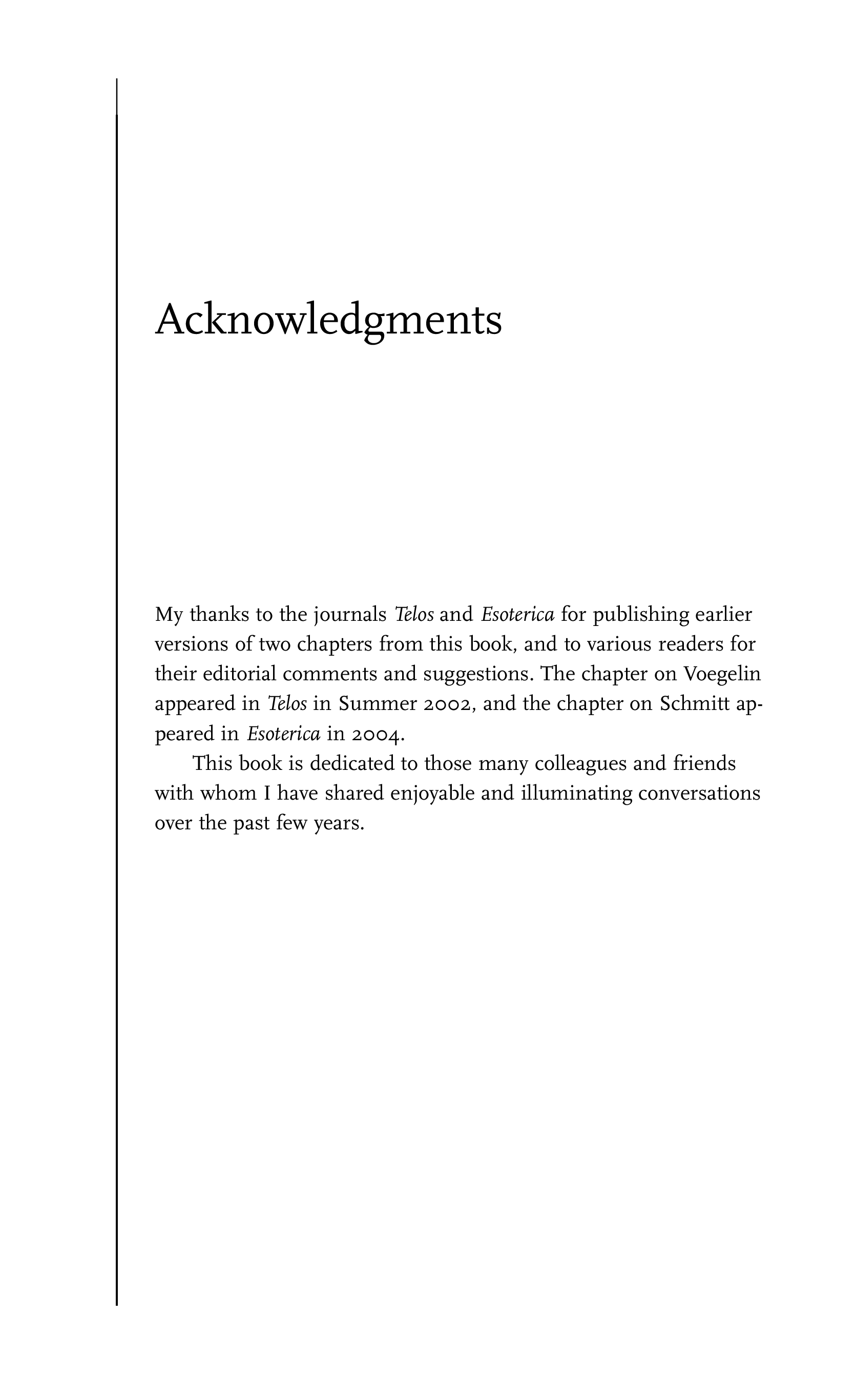 Acknowledgments

My thanks to the journals Telos and Esoterica for publishing earlier versions of two chapters from this book, and to various readers for their editorial comments and suggestions. The chapter on Voegelin appeared in Telos in Summer 2002, and the chapter on Schmitt appeared in Esoterica in 2004.

This book is dedicated to those many colleagues and friends with whom I have shared enjoyable and illuminating conversations over the past few years.